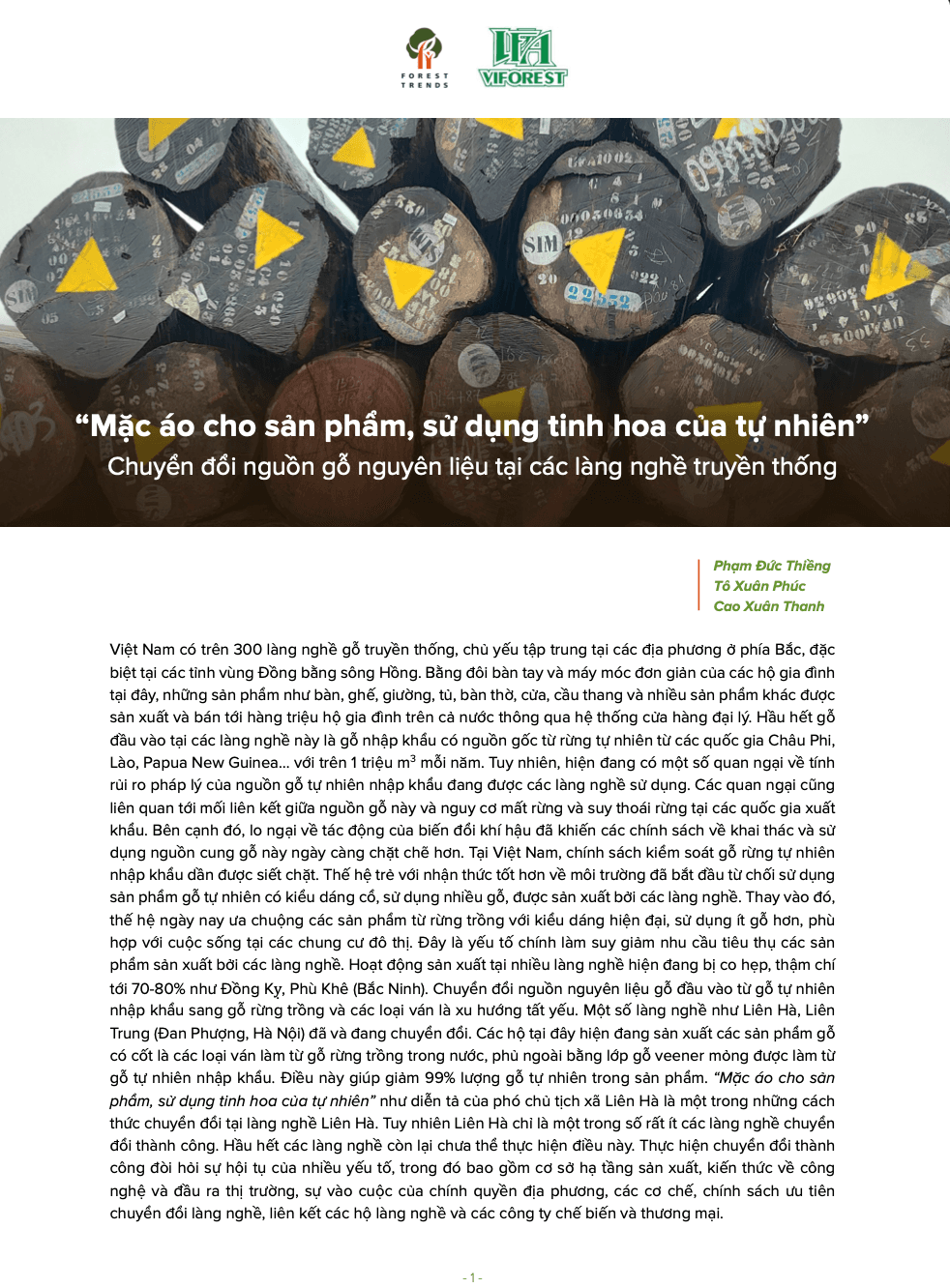 FOREST TRENDS

VIFOREST

"Mặc áo cho sản phẩm, sử dụng tinh hoa của tự nhiên"
Chuyển đổi nguồn gỗ nguyên liệu tại các làng nghề truyền thống

Phạm Đức Thiềng
Tô Xuân Phúc
Cao Xuân Thanh

Việt Nam có trên 300 làng nghề gỗ truyền thống, chủ yếu tập trung tại các địa phương ở phía Bắc, đặc biệt tại các tỉnh vùng Đồng bằng sông Hồng. Bằng đôi bàn tay và máy móc đơn giản của các hộ gia đình tại đây, những sản phẩm như bàn, ghế, giường, tủ, bàn thờ, cửa, cầu thang và nhiều sản phẩm khác được sản xuất và bán tới hàng triệu hộ gia đình trên cả nước thông qua hệ thống cửa hàng đại lý. Hầu hết gỗ đầu vào tại các làng nghề này là gỗ nhập khẩu có nguồn gốc từ rừng tự nhiên từ các quốc gia Châu Phi, Lào, Papua New Guinea... với trên 1 triệu $m^3$ mỗi năm. Tuy nhiên, hiện đang có một số quan ngại về tính rủi ro pháp lý của nguồn gỗ tự nhiên nhập khẩu đang được các làng nghề sử dụng. Các quan ngại cũng liên quan tới mối liên kết giữa nguồn gỗ này và nguy cơ mất rừng và suy thoái rừng tại các quốc gia xuất khẩu. Bên cạnh đó, lo ngại về tác động của biến đổi khí hậu đã khiến các chính sách về khai thác và sử dụng nguồn cung gỗ này ngày càng chặt chẽ hơn. Tại Việt Nam, chính sách kiểm soát gỗ rừng tự nhiên nhập khẩu dần được siết chặt. Thế hệ trẻ với nhận thức tốt hơn về môi trường đã bắt đầu từ chối sử dụng sản phẩm gỗ tự nhiên có kiểu dáng cổ, sử dụng nhiều gỗ, được sản xuất bởi các làng nghề. Thay vào đó, thế hệ ngày nay ưa chuộng các sản phẩm từ rừng trồng với kiểu dáng hiện đại, sử dụng ít gỗ hơn, phù hợp với cuộc sống tại các chung cư đô thị. Đây là yếu tố chính làm suy giảm nhu cầu tiêu thụ các sản phẩm sản xuất bởi các làng nghề. Hoạt động sản xuất tại nhiều làng nghề hiện đang bị co hẹp, thậm chí tới 70-80% như Đồng Kỵ, Phù Khê (Bắc Ninh). Chuyển đổi nguồn nguyên liệu gỗ đầu vào từ gỗ tự nhiên nhập khẩu sang gỗ rừng trồng và các loại ván là xu hướng tất yếu. Một số làng nghề như Liên Hà, Liên Trung (Đan Phượng, Hà Nội) đã và đang chuyển đổi. Các hộ tại đây hiện đang sản xuất các sản phẩm gỗ có cốt là các loại ván làm từ gỗ rừng trồng trong nước, phủ ngoài bằng lớp gỗ veener mỏng được làm từ gỗ tự nhiên nhập khẩu. Điều này giúp giảm 99% lượng gỗ tự nhiên trong sản phẩm. "Mặc áo cho sản phẩm, sử dụng tinh hoa của tự nhiên" như diễn tả của phó chủ tịch xã Liên Hà là một trong những cách thức chuyển đổi tại làng nghề Liên Hà. Tuy nhiên Liên Hà chỉ là một trong số rất ít các làng nghề chuyển đổi thành công. Hầu hết các làng nghề còn lại chưa thể thực hiện điều này. Thực hiện chuyển đổi thành công đòi hỏi sự hội tụ của nhiều yếu tố, trong đó bao gồm cơ sở hạ tầng sản xuất, kiến thức về công nghệ và đầu ra thị trường, sự vào cuộc của chính quyền địa phương, các cơ chế, chính sách ưu tiên chuyển đổi làng nghề, liên kết các hộ làng nghề và các công ty chế biến và thương mại.

- 1 -